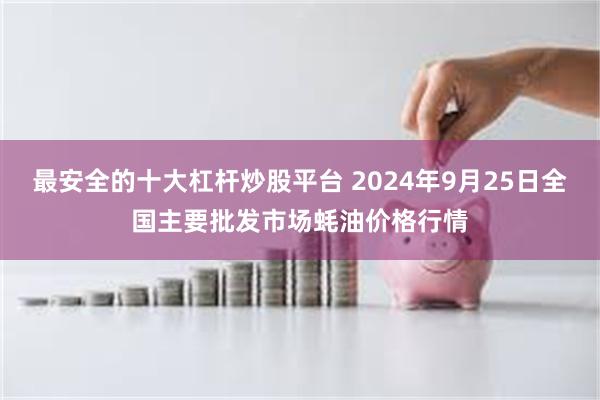 最安全的十大杠杆炒股平台 2024年9月25日全国主要批发市场蚝油价格行情